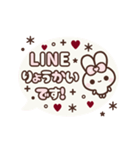 LINE
りょうかい
です!